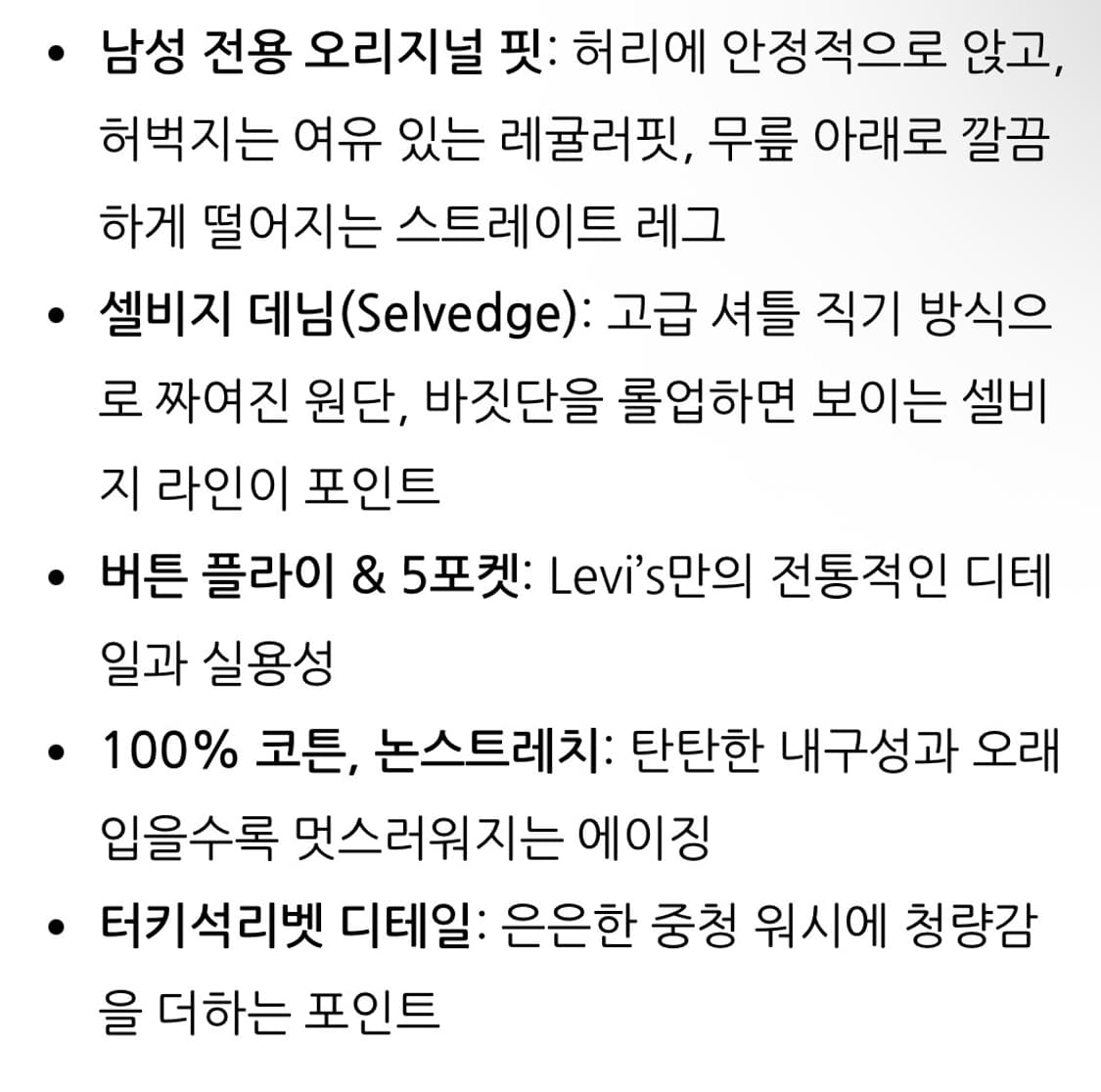 • 남성 전용 오리지널 핏: 허리에 안정적으로 앉고, 허벅지는 여유 있는 레귤러핏, 무릎 아래로 깔끔하게 떨어지는 스트레이트 레그

• 셀비지 데님(Selvedge): 고급 셔틀 직기 방식으로 짜여진 원단, 바짓단을 롤업하면 보이는 셀비지 라인이 포인트

• 버튼 플라이 & 5포켓: Levi's만의 전통적인 디테일과 실용성

• 100% 코튼, 논스트레치: 탄탄한 내구성과 오래 입을수록 멋스러워지는 에이징

• 터키석리벳 디테일: 은은한 중청 워시에 청량감을 더하는 포인트